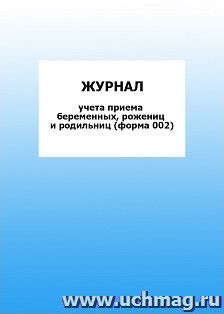 ЖУРНАЛ

учета приема беременных, рожениц и родильниц (форма 002)

www.uchmag.ru